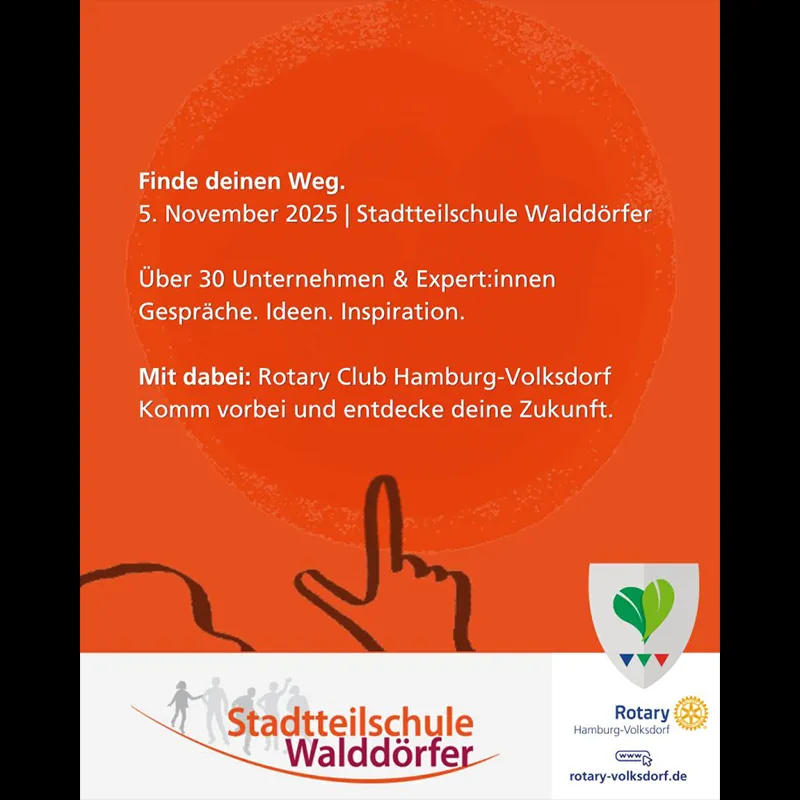 Finde deinen Weg.
5. November 2025 | Stadtteilschule Walddörfer

Über 30 Unternehmen & Expert:innen
Gespräche. Ideen. Inspiration.

Mit dabei: Rotary Club Hamburg-Volksdorf
Komm vorbei und entdecke deine Zukunft.

Stadtteilschule
Walddörfer

Rotary
Hamburg-Volksdorf

www

rotary-volksdorf.de